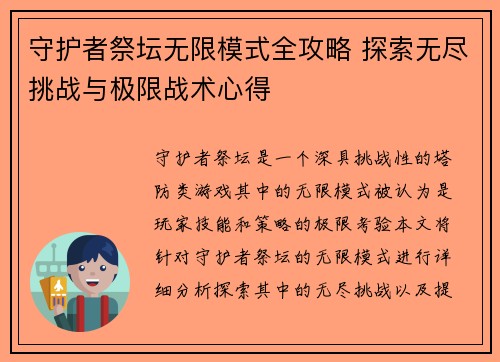 守护者祭坛无限模式全攻略 探索无尽挑战与极限战术心得

守护者祭坛是一个深具挑战性的塔防类游戏其中的无限模式被认为是玩家技能和策略的极限考验本文将针对守护者祭坛的无限模式进行详细分析探索其中的无尽挑战以及提